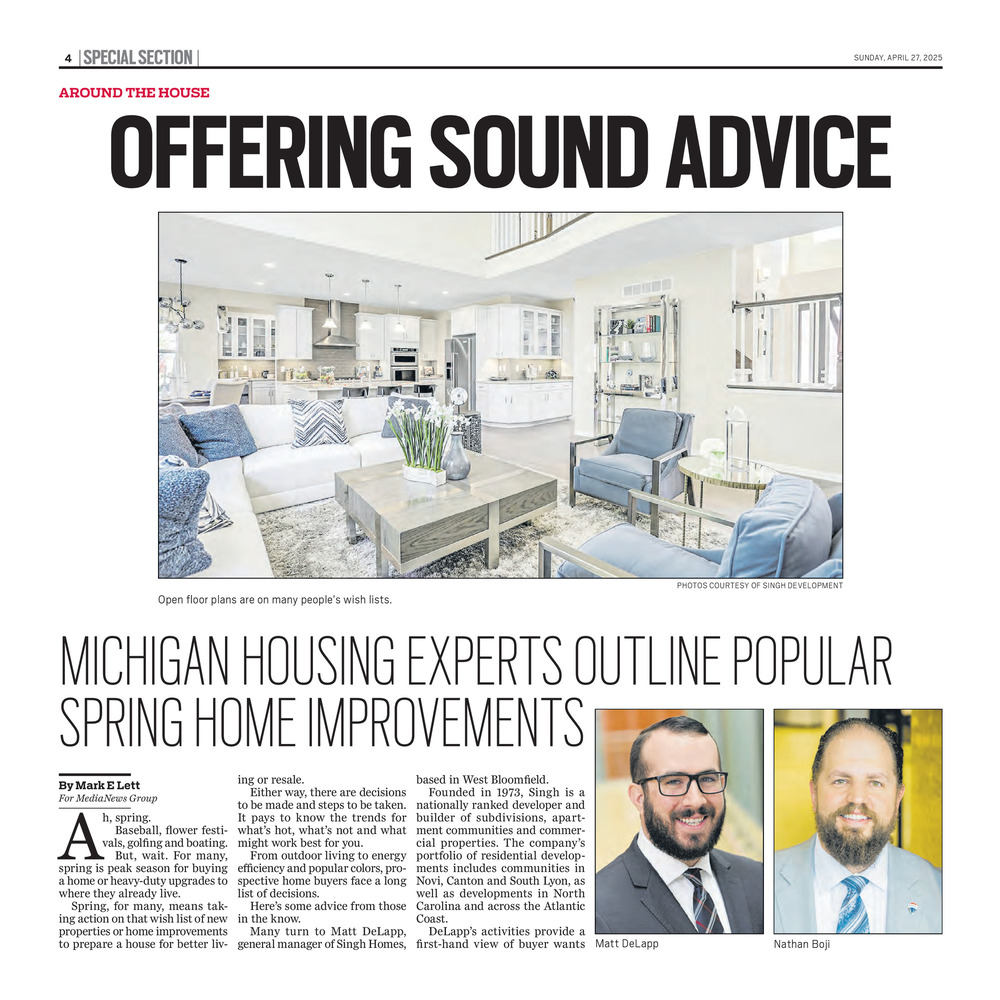 4 | SPECIAL SECTION |

SUNDAY, APRIL 27, 2025

AROUND THE HOUSE

OFFERING SOUND ADVICE

PHOTOS COURTESY OF SINGH DEVELOPMENT

Open floor plans are on many people's wish lists.

MICHIGAN HOUSING EXPERTS OUTLINE POPULAR SPRING HOME IMPROVEMENTS

By Mark E Lett
For MediaNews Group

Ah, spring.

Baseball, flower festivals, golfing and boating.

But, wait. For many, spring is peak season for buying a home or heavy-duty upgrades to where they already live.

Spring, for many, means taking action on that wish list of new properties or home improvements to prepare a house for better living or resale.

Either way, there are decisions to be made and steps to be taken. It pays to know the trends for what's hot, what's not and what might work best for you.

From outdoor living to energy efficiency and popular colors, prospective home buyers face a long list of decisions.

Here's some advice from those in the know.

Many turn to Matt DeLapp, general manager of Singh Homes, based in West Bloomfield.

Founded in 1973, Singh is a nationally ranked developer and builder of subdivisions, apartment communities and commercial properties. The company's portfolio of residential developments includes communities in Novi, Canton and South Lyon, as well as developments in North Carolina and across the Atlantic Coast.

DeLapp's activities provide a first-hand view of buyer wants

Matt DeLapp

Nathan Boji